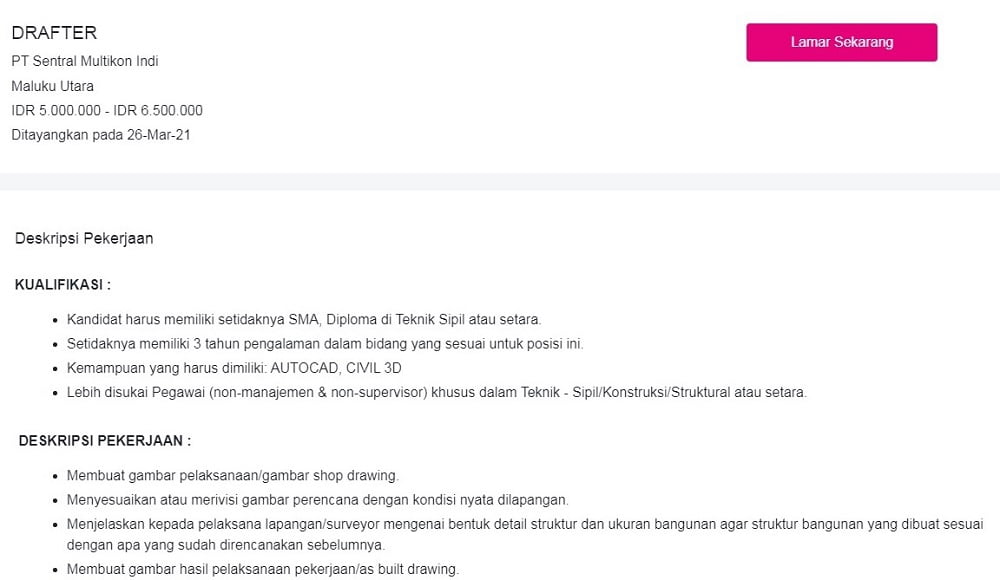 DRAFTER
PT Sentral Multikon Indi
Maluku Utara
IDR 5.000.000 - IDR 6.500.000
Ditayangkan pada 26-Mar-21

Lamar Sekarang

Deskripsi Pekerjaan

KUALIFIKASI :

- Kandidat harus memiliki setidaknya SMA, Diploma di Teknik Sipil atau setara.
- Setidaknya memiliki 3 tahun pengalaman dalam bidang yang sesuai untuk posisi ini.
- Kemampuan yang harus dimiliki: AUTOCAD, CIVIL 3D
- Lebih disukai Pegawai (non-manajemen & non-supervisor) khusus dalam Teknik - Sipil/Konstruksi/Struktural atau setara.

DESKRIPSI PEKERJAAN :

- Membuat gambar pelaksanaan/gambar shop drawing.
- Menyesuaikan atau merivisi gambar perencana dengan kondisi nyata dilapangan.
- Menjelaskan kepada pelaksana lapangan/surveyor mengenai bentuk detail struktur dan ukuran bangunan agar struktur bangunan yang dibuat sesuai dengan apa yang sudah direncanakan sebelumnya.
- Membuat gambar hasil pelaksanaan pekerjaan/as built drawing.